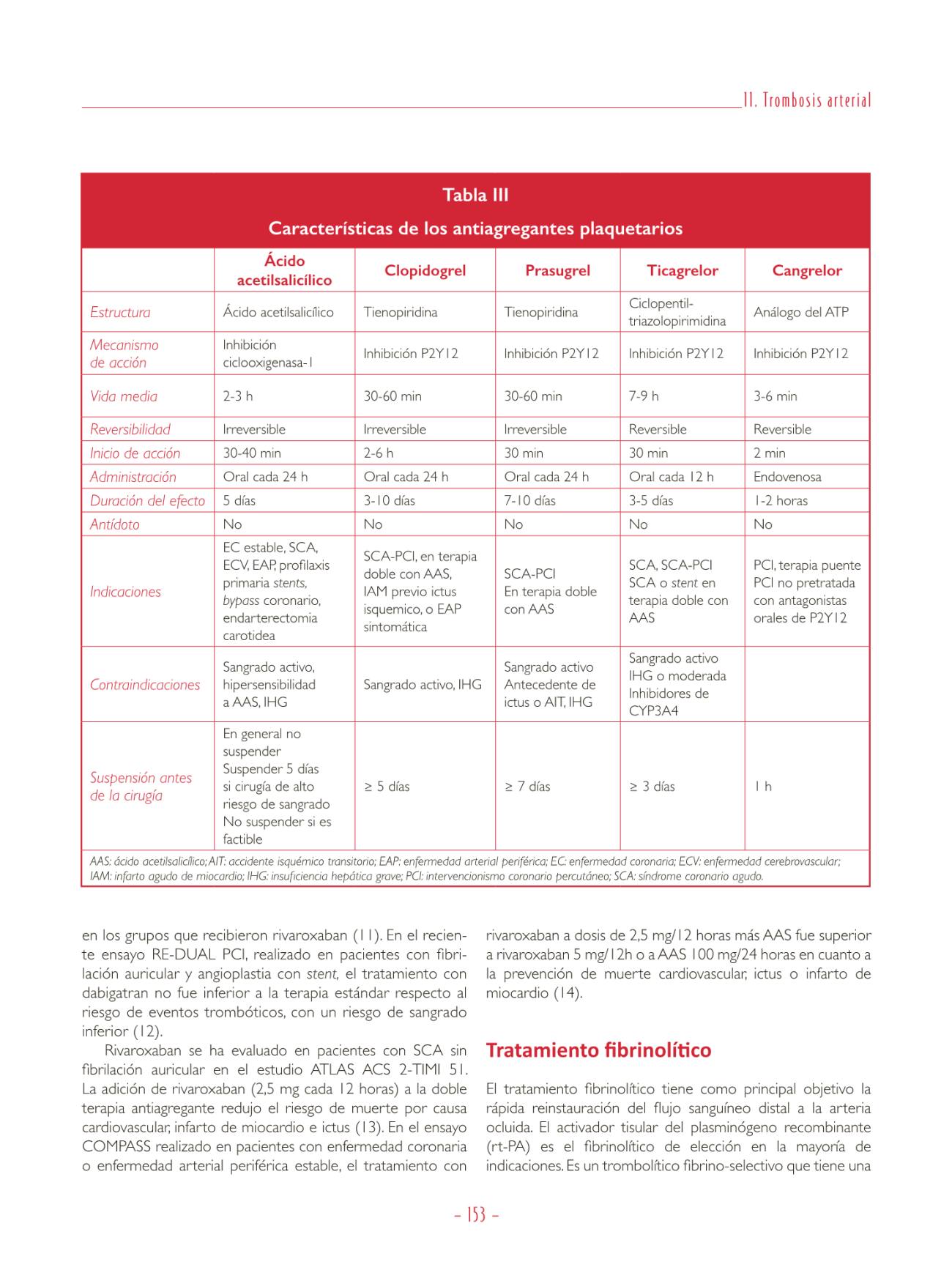 11. Trombosis arterial

Tabla III
Características de los antiagregantes plaquetarios

| | Ácido acetilsalicílico | Clopidogrel | Prasugrel | Ticagrelor | Cangrelor |
|---|---|---|---|---|---|
| Estructura | Ácido acetilsalicílico | Tienopiridina | Tienopiridina | Ciclopentil-triazolopirimidina | Análogo del ATP |
| Mecanismo de acción | Inhibición ciclooxigenasa-1 | Inhibición P2Y12 | Inhibición P2Y12 | Inhibición P2Y12 | Inhibición P2Y12 |
| Vida media | 2-3 h | 30-60 min | 30-60 min | 7-9 h | 3-6 min |
| Reversibilidad | Irreversible | Irreversible | Irreversible | Reversible | Reversible |
| Inicio de acción | 30-40 min | 2-6 h | 30 min | 30 min | 2 min |
| Administración | Oral cada 24 h | Oral cada 24 h | Oral cada 24 h | Oral cada 12 h | Endovenosa |
| Duración del efecto | 5 días | 3-10 días | 7-10 días | 3-5 días | 1-2 horas |
| Antídoto | No | No | No | No | No |
| Indicaciones | EC estable, SCA, ECV, EAP, profilaxis primaria stents, bypass coronario, endarterectomia carotidea | SCA-PCI, en terapia doble con AAS, IAM previo ictus isquemico, o EAP sintomática | SCA-PCI En terapia doble con AAS | SCA, SCA-PCI SCA o stent en terapia doble con AAS | PCI, terapia puente PCI no pretratada con antagonistas orales de P2Y12 |
| Contraindicaciones | Sangrado activo, hipersensibilidad a AAS, IHG | Sangrado activo, IHG | Sangrado activo Antecedente de ictus o AIT, IHG | Sangrado activo IHG o moderada Inhibidores de CYP3A4 | |
| Suspensión antes de la cirugía | En general no suspender Suspender 5 días si cirugía de alto riesgo de sangrado No suspender si es factible | ≥ 5 días | ≥ 7 días | ≥ 3 días | 1 h |

AAS: ácido acetilsalicílico; AIT: accidente isquémico transitorio; EAP: enfermedad arterial periférica; EC: enfermedad coronaria; ECV: enfermedad cerebrovascular; IAM: infarto agudo de miocardio; IHG: insuficiencia hepática grave; PCI: intervencionismo coronario percutáneo; SCA: síndrome coronario agudo.

en los grupos que recibieron rivaroxaban (11). En el reciente ensayo RE-DUAL PCI, realizado en pacientes con fibrilación auricular y angioplastia con stent, el tratamiento con dabigatran no fue inferior a la terapia estándar respecto al riesgo de eventos trombóticos, con un riesgo de sangrado inferior (12).

Rivaroxaban se ha evaluado en pacientes con SCA sin fibrilación auricular en el estudio ATLAS ACS 2-TIMI 51. La adición de rivaroxaban (2,5 mg cada 12 horas) a la doble terapia antiagregante redujo el riesgo de muerte por causa cardiovascular, infarto de miocardio e ictus (13). En el ensayo COMPASS realizado en pacientes con enfermedad coronaria o enfermedad arterial periférica estable, el tratamiento con rivaroxaban a dosis de 2,5 mg/12 horas más AAS fue superior a rivaroxaban 5 mg/12h o a AAS 100 mg/24 horas en cuanto a la prevención de muerte cardiovascular, ictus o infarto de miocardio (14).

Tratamiento fibrinolítico

El tratamiento fibrinolítico tiene como principal objetivo la rápida reinstauración del flujo sanguíneo distal a la arteria ocluida. El activador tisular del plasminógeno recombinante (rt-PA) es el fibrinolítico de elección en la mayoría de indicaciones. Es un trombolítico fibrino-selectivo que tiene una

– 153 –